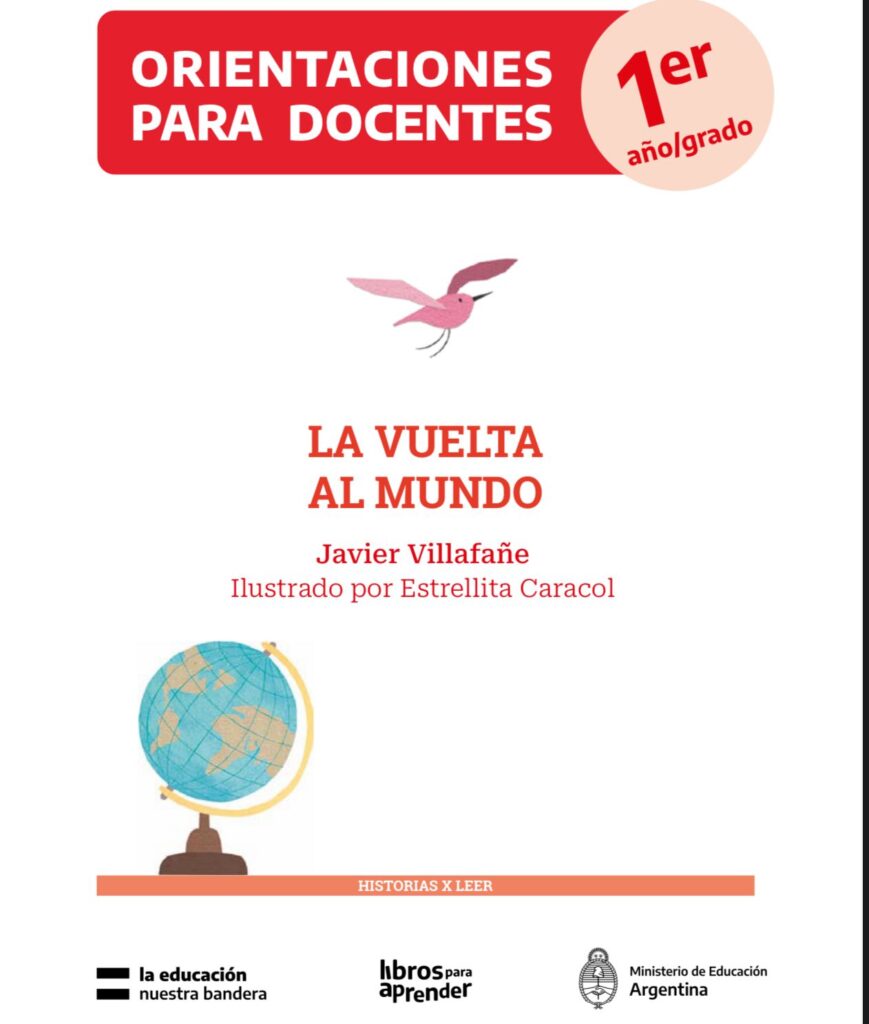 ORIENTACIONES PARA DOCENTES

1er
año/grado

LA VUELTA AL MUNDO

Javier Villafañe
Ilustrado por Estrellita Caracol

HISTORIAS X LEER

la educación
nuestra bandera

libros para aprender

Ministerio de Educación
Argentina